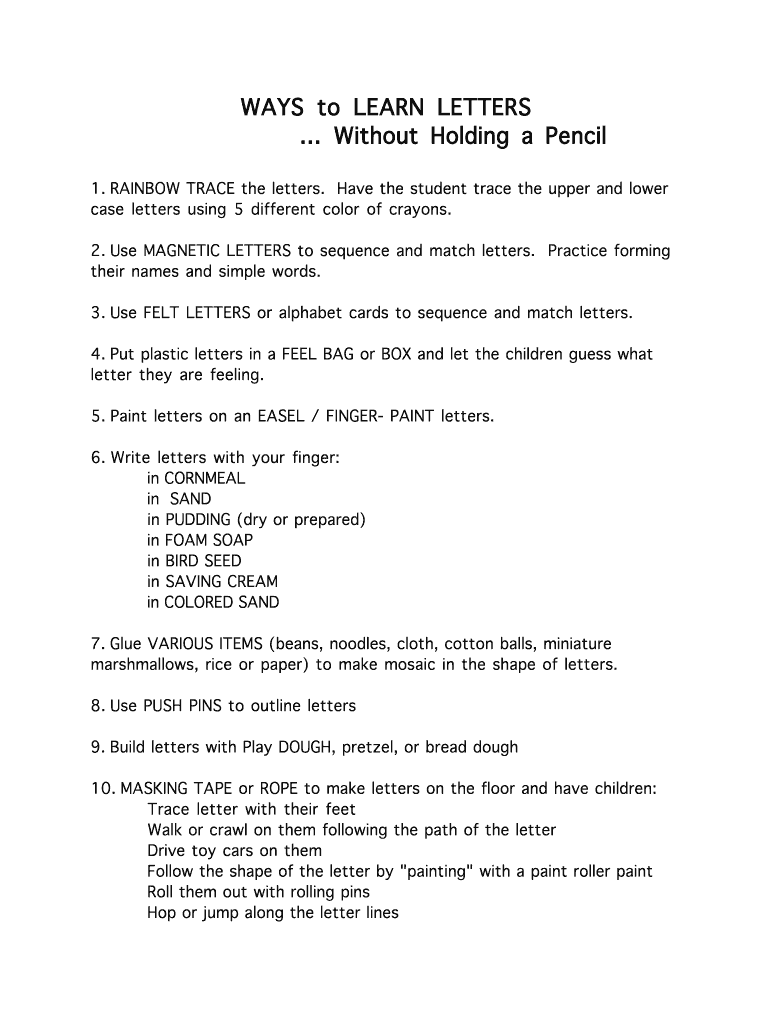 WAYS to LEARN LETTERS
... Without Holding a Pencil

1. RAINBOW TRACE the letters. Have the student trace the upper and lower case letters using 5 different color of crayons.

2. Use MAGNETIC LETTERS to sequence and match letters. Practice forming their names and simple words.

3. Use FELT LETTERS or alphabet cards to sequence and match letters.

4. Put plastic letters in a FEEL BAG or BOX and let the children guess what letter they are feeling.

5. Paint letters on an EASEL / FINGER- PAINT letters.

6. Write letters with your finger:
in CORNMEAL
in SAND
in PUDDING (dry or prepared)
in FOAM SOAP
in BIRD SEED
in SAVING CREAM
in COLORED SAND

7. Glue VARIOUS ITEMS (beans, noodles, cloth, cotton balls, miniature marshmallows, rice or paper) to make mosaic in the shape of letters.

8. Use PUSH PINS to outline letters

9. Build letters with Play DOUGH, pretzel, or bread dough

10. MASKING TAPE or ROPE to make letters on the floor and have children:
Trace letter with their feet
Walk or crawl on them following the path of the letter
Drive toy cars on them
Follow the shape of the letter by "painting" with a paint roller paint
Roll them out with rolling pins
Hop or jump along the letter lines